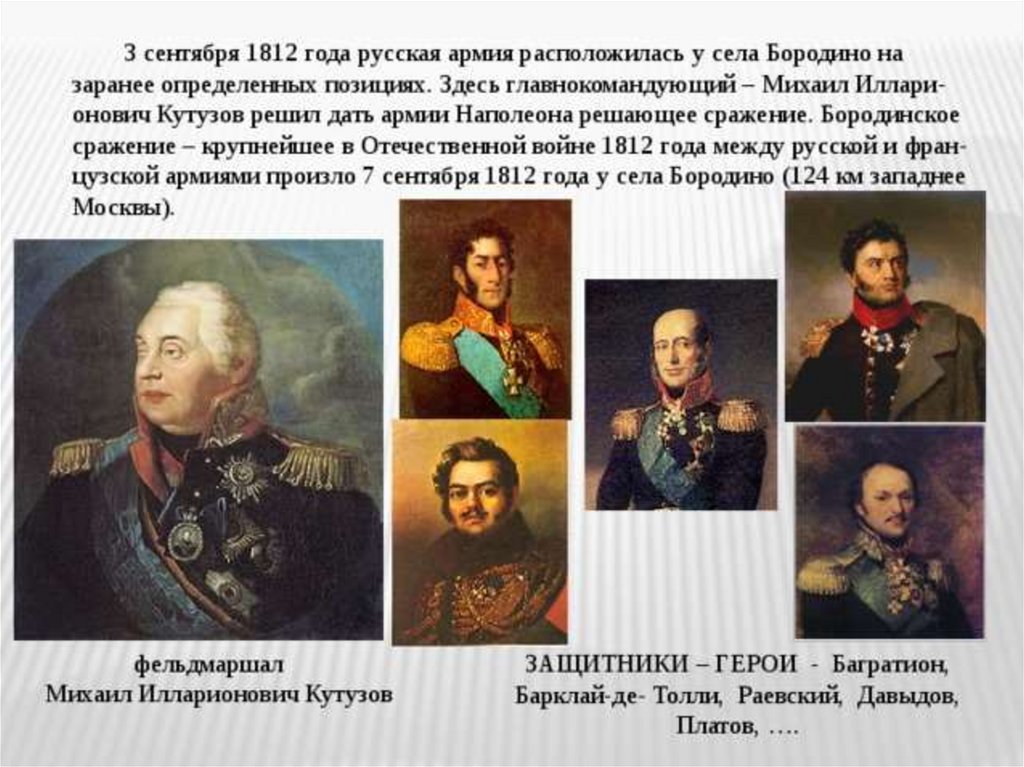 3 сентября 1812 года русская армия расположилась у села Бородино на заранее определенных позициях. Здесь главнокомандующий – Михаил Илларионович Кутузов решил дать армии Наполеона решающее сражение. Бородинское сражение – крупнейшее в Отечественной войне 1812 года между русской и французской армиями произло 7 сентября 1812 года у села Бородино (124 км западнее Москвы).

фельдмаршал
Михаил Илларионович Кутузов

ЗАЩИТНИКИ – ГЕРОИ - Багратион, Барклай-де- Толли, Раевский, Давыдов, Платов, ….